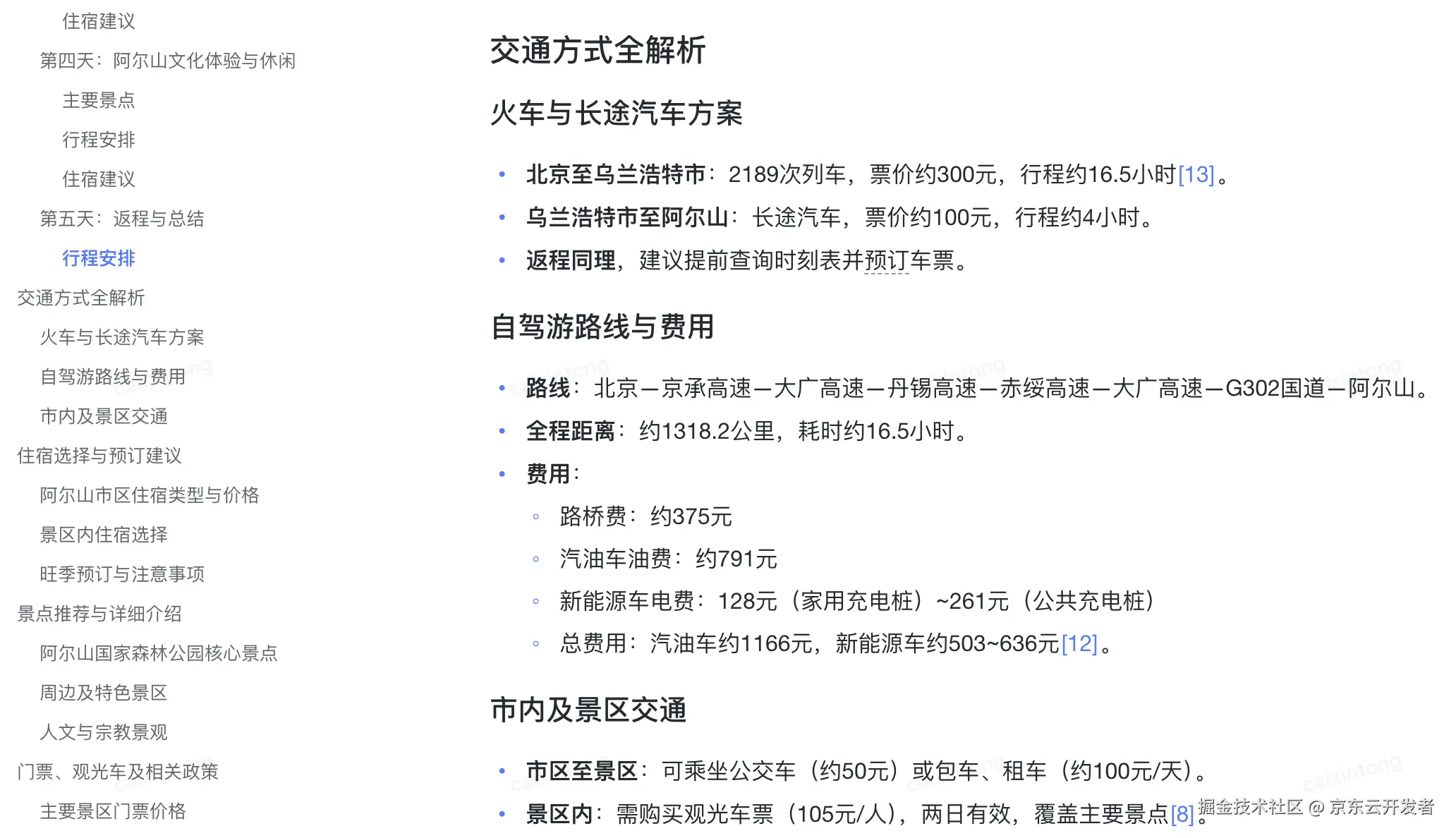 住宿建议
第四天：阿尔山文化体验与休闲
主要景点
行程安排
住宿建议
第五天：返程与总结
行程安排
交通方式全解析
火车与长途汽车方案
自驾游路线与费用
市内及景区交通
住宿选择与预订建议
阿尔山市区住宿类型与价格
景区内住宿选择
旺季预订与注意事项
景点推荐与详细介绍
阿尔山国家森林公园核心景点
周边及特色景区
人文与宗教景观
门票、观光车及相关政策
主要景区门票价格

交通方式全解析

火车与长途汽车方案

- 北京至乌兰浩特市：2189次列车，票价约300元，行程约16.5小时[13]。
- 乌兰浩特市至阿尔山：长途汽车，票价约100元，行程约4小时。
- 返程同理，建议提前查询时刻表并预订车票。

自驾游路线与费用

- 路线：北京—京承高速—大广高速—丹锡高速—赤绥高速—大广高速—G302国道—阿尔山。
- 全程距离：约1318.2公里，耗时约16.5小时。
- 费用：
  - 路桥费：约375元
  - 汽油车油费：约791元
  - 新能源车电费：128元（家用充电桩）~261元（公共充电桩）
  - 总费用：汽油车约1166元，新能源车约503~636元[12]。

市内及景区交通

- 市区至景区：可乘坐公交车（约50元）或包车、租车（约100元/天）。
- 景区内：需购买观光车票（105元/人），两日有效，覆盖主要景点[8]。

掘金技术社区 @ 京东云开发者